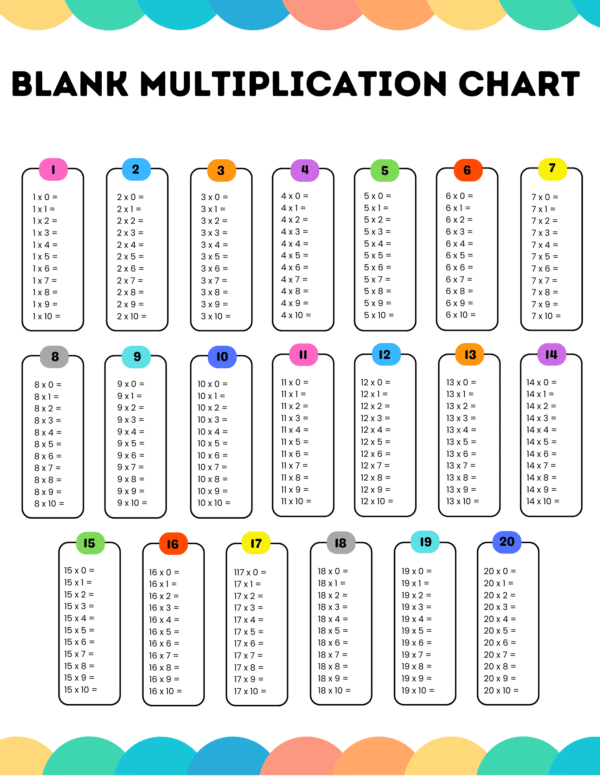 BLANK MULTIPLICATION CHART

1
1 x 0 =
1 x 1 =
1 x 2 =
1 x 3 =
1 x 4 =
1 x 5 =
1 x 6 =
1 x 7 =
1 x 8 =
1 x 9 =
1 x 10 =

2
2 x 0 =
2 x 1 =
2 x 2 =
2 x 3 =
2 x 4 =
2 x 5 =
2 x 6 =
2 x 7 =
2 x 8 =
2 x 9 =
2 x 10 =

3
3 x 0 =
3 x 1 =
3 x 2 =
3 x 3 =
3 x 4 =
3 x 5 =
3 x 6 =
3 x 7 =
3 x 8 =
3 x 9 =
3 x 10 =

4
4 x 0 =
4 x 1 =
4 x 2 =
4 x 3 =
4 x 4 =
4 x 5 =
4 x 6 =
4 x 7 =
4 x 8 =
4 x 9 =
4 x 10 =

5
5 x 0 =
5 x 1 =
5 x 2 =
5 x 3 =
5 x 4 =
5 x 5 =
5 x 6 =
5 x 7 =
5 x 8 =
5 x 9 =
5 x 10 =

6
6 x 0 =
6 x 1 =
6 x 2 =
6 x 3 =
6 x 4 =
6 x 5 =
6 x 6 =
6 x 7 =
6 x 8 =
6 x 9 =
6 x 10 =

7
7 x 0 =
7 x 1 =
7 x 2 =
7 x 3 =
7 x 4 =
7 x 5 =
7 x 6 =
7 x 7 =
7 x 8 =
7 x 9 =
7 x 10 =

8
8 x 0 =
8 x 1 =
8 x 2 =
8 x 3 =
8 x 4 =
8 x 5 =
8 x 6 =
8 x 7 =
8 x 8 =
8 x 9 =
8 x 10 =

9
9 x 0 =
9 x 1 =
9 x 2 =
9 x 3 =
9 x 4 =
9 x 5 =
9 x 6 =
9 x 7 =
9 x 8 =
9 x 9 =
9 x 10 =

10
10 x 0 =
10 x 1 =
10 x 2 =
10 x 3 =
10 x 4 =
10 x 5 =
10 x 6 =
10 x 7 =
10 x 8 =
10 x 9 =
10 x 10 =

11
11 x 0 =
11 x 1 =
11 x 2 =
11 x 3 =
11 x 4 =
11 x 5 =
11 x 6 =
11 x 7 =
11 x 8 =
11 x 9 =
11 x 10 =

12
12 x 0 =
12 x 1 =
12 x 2 =
12 x 3 =
12 x 4 =
12 x 5 =
12 x 6 =
12 x 7 =
12 x 8 =
12 x 9 =
12 x 10 =

13
13 x 0 =
13 x 1 =
13 x 2 =
13 x 3 =
13 x 4 =
13 x 5 =
13 x 6 =
13 x 7 =
13 x 8 =
13 x 9 =
13 x 10 =

14
14 x 0 =
14 x 1 =
14 x 2 =
14 x 3 =
14 x 4 =
14 x 5 =
14 x 6 =
14 x 7 =
14 x 8 =
14 x 9 =
14 x 10 =

15
15 x 0 =
15 x 1 =
15 x 2 =
15 x 3 =
15 x 4 =
15 x 5 =
15 x 6 =
15 x 7 =
15 x 8 =
15 x 9 =
15 x 10 =

16
16 x 0 =
16 x 1 =
16 x 2 =
16 x 3 =
16 x 4 =
16 x 5 =
16 x 6 =
16 x 7 =
16 x 8 =
16 x 9 =
16 x 10 =

17
117 x 0 =
17 x 1 =
17 x 2 =
17 x 3 =
17 x 4 =
17 x 5 =
17 x 6 =
17 x 7 =
17 x 8 =
17 x 9 =
17 x 10 =

18
18 x 0 =
18 x 1 =
18 x 2 =
18 x 3 =
18 x 4 =
18 x 5 =
18 x 6 =
18 x 7 =
18 x 8 =
18 x 9 =
18 x 10 =

19
19 x 0 =
19 x 1 =
19 x 2 =
19 x 3 =
19 x 4 =
19 x 5 =
19 x 6 =
19 x 7 =
19 x 8 =
19 x 9 =
19 x 10 =

20
20 x 0 =
20 x 1 =
20 x 2 =
20 x 3 =
20 x 4 =
20 x 5 =
20 x 6 =
20 x 7 =
20 x 8 =
20 x 9 =
20 x 10 =